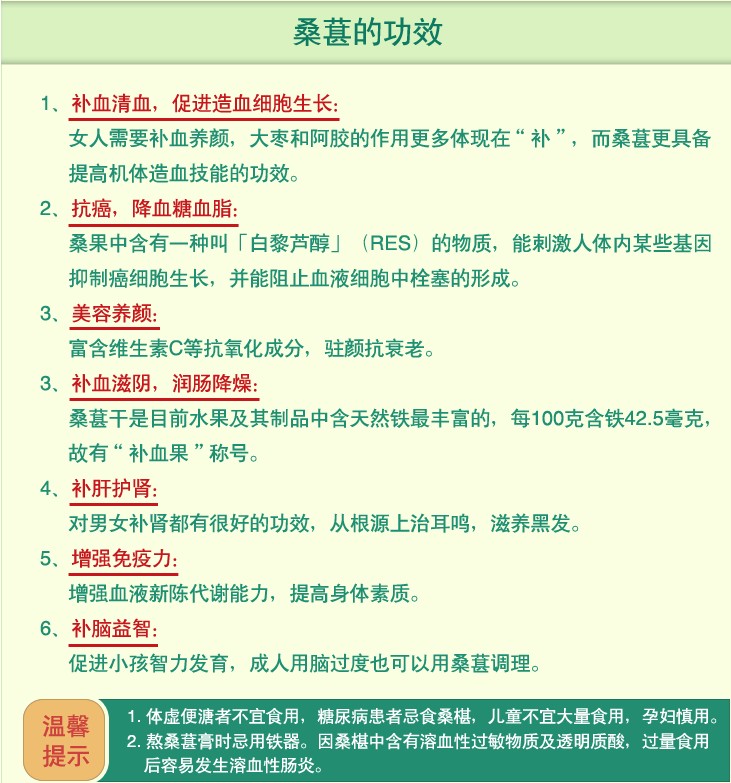 桑葚的功效

1、补血清血，促进造血细胞生长：
女人需要补血养颜，大枣和阿胶的作用更多体现在“补”，而桑葚更具备提高机体造血技能的功效。

2、抗癌，降血糖血脂：
桑果中含有一种叫「白黎芦醇」（RES）的物质，能刺激人体内某些基因抑制癌细胞生长，并能阻止血液细胞中栓塞的形成。

3、美容养颜：
富含维生素C等抗氧化成分，驻颜抗衰老。

3、补血滋阴，润肠降燥：
桑葚干是目前水果及其制品中含天然铁最丰富的，每100克含铁42.5毫克，故有“补血果”称号。

4、补肝护肾：
对男女补肾都有很好的功效，从根源上治耳鸣，滋养黑发。

5、增强免疫力：
增强血液新陈代谢能力，提高身体素质。

6、补脑益智：
促进小孩智力发育，成人用脑过度也可以用桑葚调理。

温馨提示

1. 体虚便溏者不宜食用，糖尿病患者忌食桑椹，儿童不宜大量食用，孕妇慎用。
2. 熬桑葚膏时忌用铁器。因桑椹中含有溶血性过敏物质及透明质酸，过量食用后容易发生溶血性肠炎。